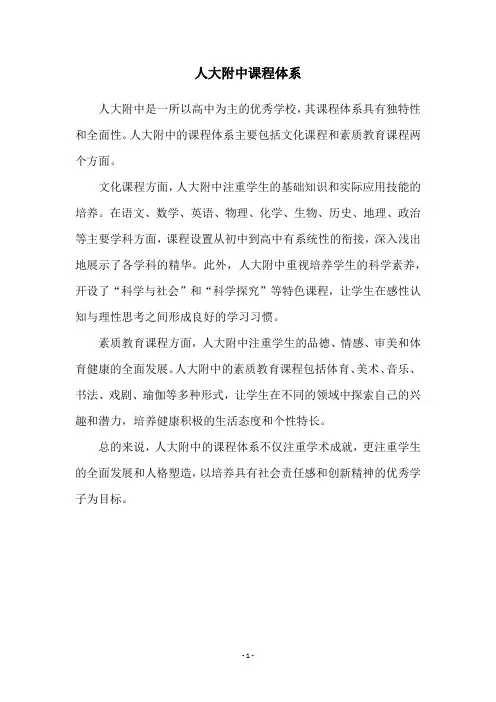 人大附中课程体系

人大附中是一所以高中为主的优秀学校，其课程体系具有独特性和全面性。人大附中的课程体系主要包括文化课程和素质教育课程两个方面。

文化课程方面，人大附中注重学生的基础知识和实际应用技能的培养。在语文、数学、英语、物理、化学、生物、历史、地理、政治等主要学科方面，课程设置从初中到高中有系统性的衔接，深入浅出地展示了各学科的精华。此外，人大附中重视培养学生的科学素养，开设了“科学与社会”和“科学探究”等特色课程，让学生在感性认知与理性思考之间形成良好的学习习惯。

素质教育课程方面，人大附中注重学生的品德、情感、审美和体育健康的全面发展。人大附中的素质教育课程包括体育、美术、音乐、书法、戏剧、瑜伽等多种形式，让学生在不同的领域中探索自己的兴趣和潜力，培养健康积极的生活态度和个性特长。

总的来说，人大附中的课程体系不仅注重学术成就，更注重学生的全面发展和人格塑造，以培养具有社会责任感和创新精神的优秀学子为目标。

- 1 -